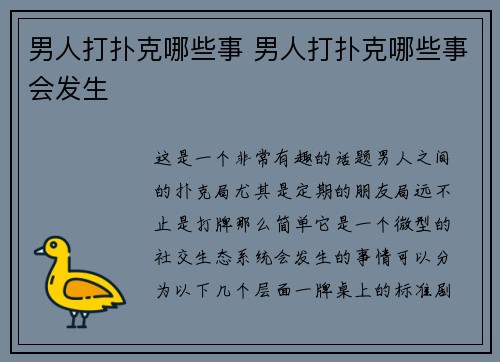 男人打扑克哪些事 男人打扑克哪些事会发生

这是一个非常有趣的话题男人之间的扑克局尤其是定期的朋友局远不止是打牌那么简单它是一个微型的社交生态系统会发生的事情可以分为以下几个层面一牌桌上的标准剧